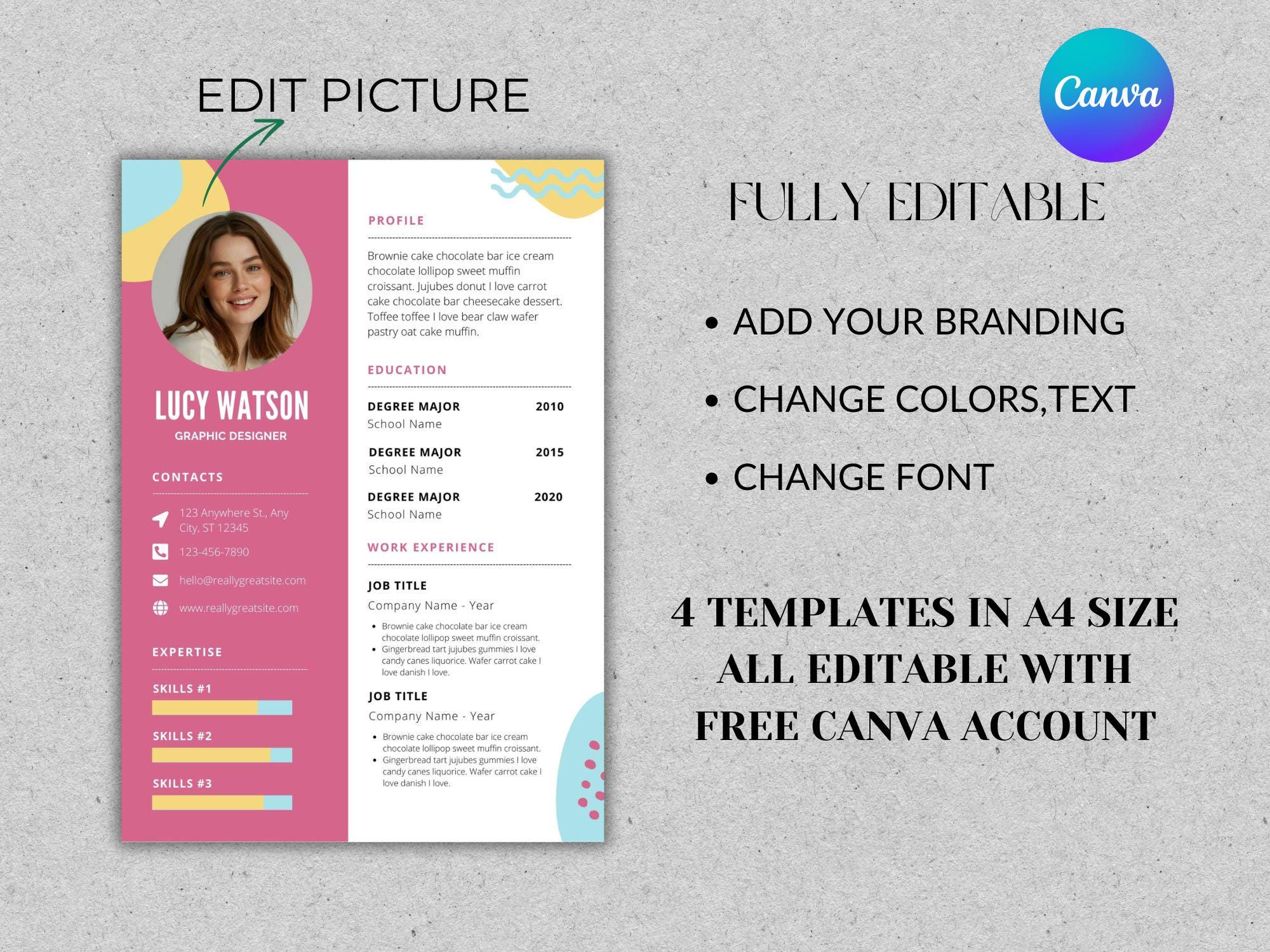 EDIT PICTURE

LUCY WATSON
GRAPHIC DESIGNER

CONTACTS

123 Anywhere St., Any City, ST 12345

123-456-7890

hello@reallygreatsite.com

www.reallygreatsite.com

EXPERTISE

SKILLS #1

SKILLS #2

SKILLS #3

PROFILE

Brownie cake chocolate bar ice cream chocolate lollipop sweet muffin croissant. Jujubes donut I love carrot cake chocolate bar cheesecake dessert. Toffee toffee I love bear claw wafer pastry oat cake muffin.

EDUCATION

DEGREE MAJOR 2010
School Name

DEGREE MAJOR 2015
School Name

DEGREE MAJOR 2020
School Name

WORK EXPERIENCE

JOB TITLE
Company Name - Year

• Brownie cake chocolate bar ice cream chocolate lollipop sweet muffin croissant.
• Gingerbread tart jujubes gummies I love candy canes liquorice. Wafer carrot cake I love danish I love.

JOB TITLE
Company Name - Year

• Brownie cake chocolate bar ice cream chocolate lollipop sweet muffin croissant.
• Gingerbread tart jujubes gummies I love candy canes liquorice. Wafer carrot cake I love danish I love.

Canva

FULLY EDITABLE

• ADD YOUR BRANDING
• CHANGE COLORS,TEXT
• CHANGE FONT

4 TEMPLATES IN A4 SIZE
ALL EDITABLE WITH
FREE CANVA ACCOUNT